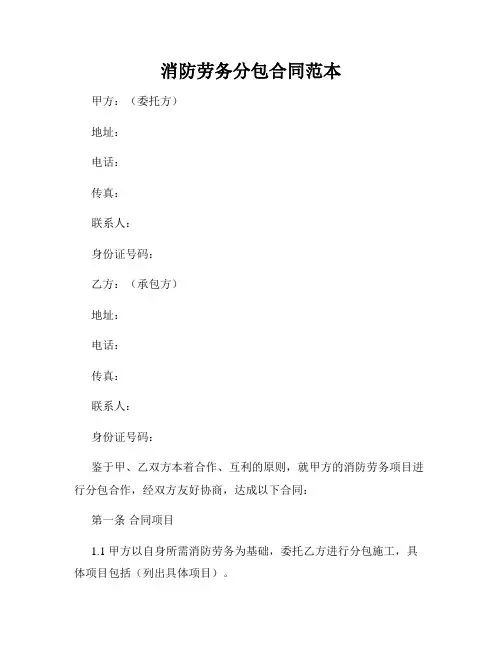 消防劳务分包合同范本

甲方：（委托方）

地址：

电话：

传真：

联系人：

身份证号码：

乙方：（承包方）

地址：

电话：

传真：

联系人：

身份证号码：

鉴于甲、乙双方本着合作、互利的原则，就甲方的消防劳务项目进行分包合作，经双方友好协商，达成以下合同：

第一条 合同项目

1.1 甲方以自身所需消防劳务为基础，委托乙方进行分包施工，具体项目包括（列出具体项目）。